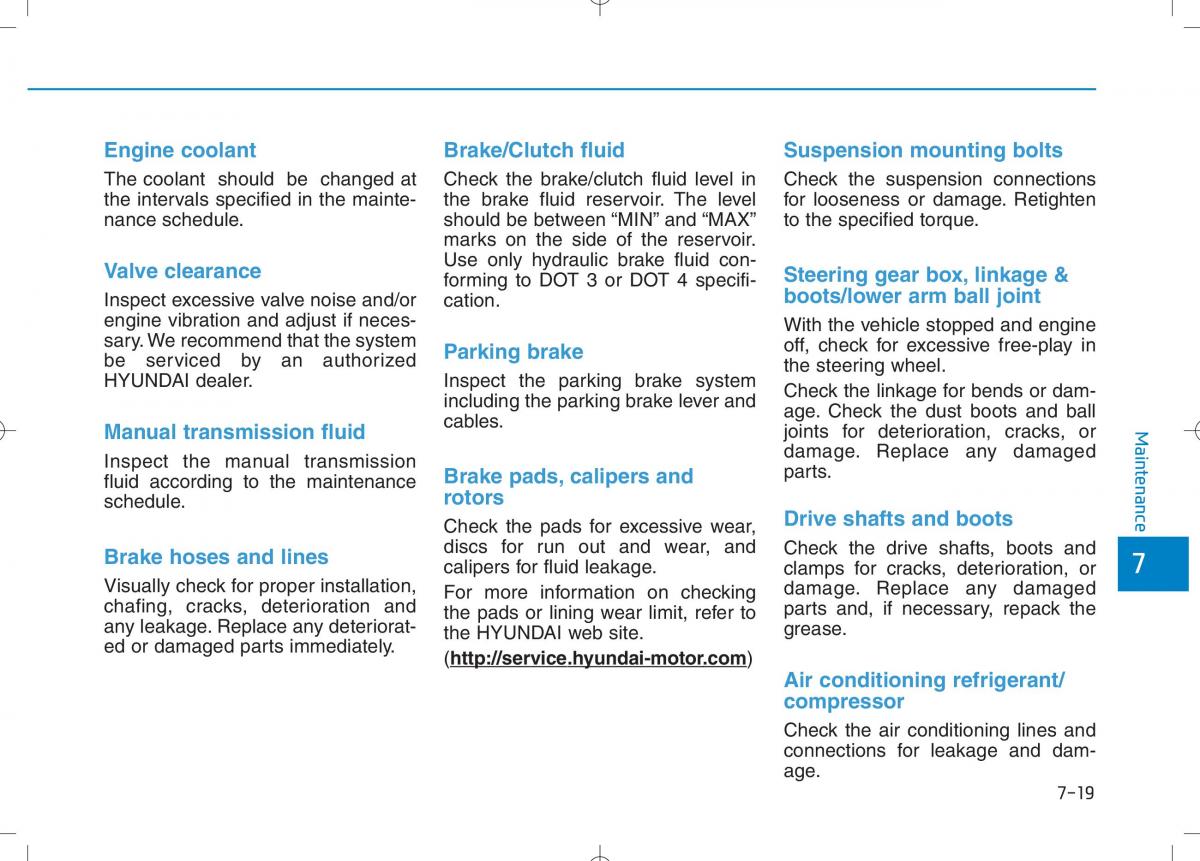 Engine coolant

The coolant should be changed at the intervals specified in the maintenance schedule.

Valve clearance

Inspect excessive valve noise and/or engine vibration and adjust if necessary. We recommend that the system be serviced by an authorized HYUNDAI dealer.

Manual transmission fluid

Inspect the manual transmission fluid according to the maintenance schedule.

Brake hoses and lines

Visually check for proper installation, chafing, cracks, deterioration and any leakage. Replace any deteriorated or damaged parts immediately.

Brake/Clutch fluid

Check the brake/clutch fluid level in the brake fluid reservoir. The level should be between “MIN” and “MAX” marks on the side of the reservoir. Use only hydraulic brake fluid conforming to DOT 3 or DOT 4 specification.

Parking brake

Inspect the parking brake system including the parking brake lever and cables.

Brake pads, calipers and rotors

Check the pads for excessive wear, discs for run out and wear, and calipers for fluid leakage.

For more information on checking the pads or lining wear limit, refer to the HYUNDAI web site.

(http://service.hyundai-motor.com)

Suspension mounting bolts

Check the suspension connections for looseness or damage. Retighten to the specified torque.

Steering gear box, linkage & boots/lower arm ball joint

With the vehicle stopped and engine off, check for excessive free-play in the steering wheel.

Check the linkage for bends or damage. Check the dust boots and ball joints for deterioration, cracks, or damage. Replace any damaged parts.

Drive shafts and boots

Check the drive shafts, boots and clamps for cracks, deterioration, or damage. Replace any damaged parts and, if necessary, repack the grease.

Air conditioning refrigerant/ compressor

Check the air conditioning lines and connections for leakage and damage.

Maintenance

7

7-19